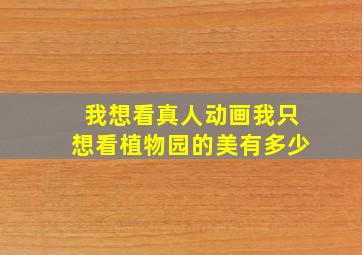 我想看真人动画我只想看植物园的美有多少